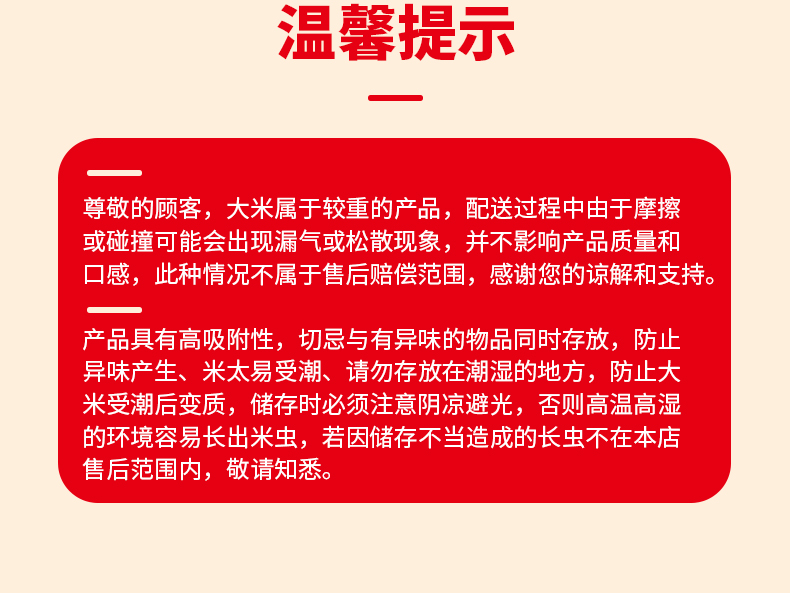 温馨提示

尊敬的顾客，大米属于较重的产品，配送过程中由于摩擦或碰撞可能会出现漏气或松散现象，并不影响产品质量和口感，此种情况不属于售后赔偿范围，感谢您的谅解和支持。

产品具有高吸附性，切忌与有异味的物品同时存放，防止异味产生、米太易受潮、请勿存放在潮湿的地方，防止大米受潮后变质，储存时必须注意阴凉避光，否则高温高湿的环境容易长出米虫，若因储存不当造成的长虫不在本店售后范围内，敬请知悉。